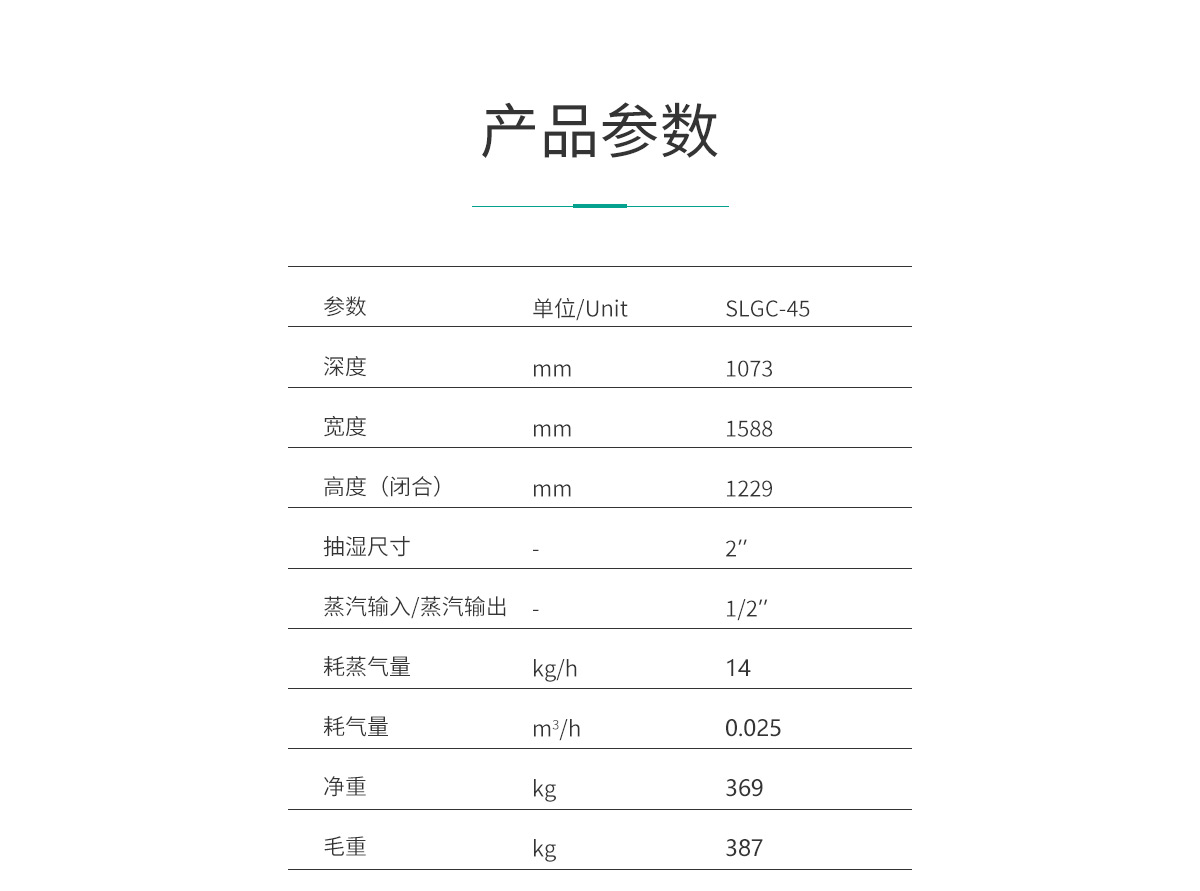 产品参数

| 参数 | 单位/Unit | SLGC-45 |
|---|---|---|
| 深度 | mm | 1073 |
| 宽度 | mm | 1588 |
| 高度（闭合） | mm | 1229 |
| 抽湿尺寸 | - | 2″ |
| 蒸汽输入/蒸汽输出 | - | 1/2″ |
| 耗蒸气量 | kg/h | 14 |
| 耗气量 | $m^3/h$ | 0.025 |
| 净重 | kg | 369 |
| 毛重 | kg | 387 |